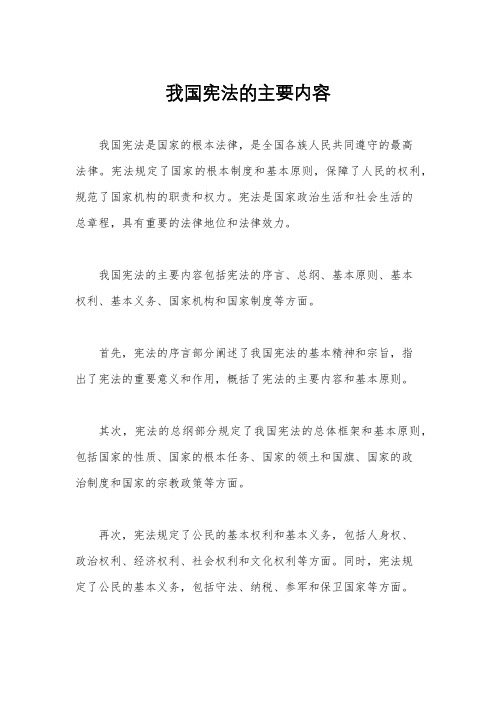 我国宪法的主要内容

我国宪法是国家的根本法律，是全国各族人民共同遵守的最高法律。宪法规定了国家的根本制度和基本原则，保障了人民的权利，规范了国家机构的职责和权力。宪法是国家政治生活和社会生活的总章程，具有重要的法律地位和法律效力。

我国宪法的主要内容包括宪法的序言、总纲、基本原则、基本权利、基本义务、国家机构和国家制度等方面。

首先，宪法的序言部分阐述了我国宪法的基本精神和宗旨，指出了宪法的重要意义和作用，概括了宪法的主要内容和基本原则。

其次，宪法的总纲部分规定了我国宪法的总体框架和基本原则，包括国家的性质、国家的根本任务、国家的领土和国旗、国家的政治制度和国家的宗教政策等方面。

再次，宪法规定了公民的基本权利和基本义务，包括人身权、政治权利、经济权利、社会权利和文化权利等方面。同时，宪法规定了公民的基本义务，包括守法、纳税、参军和保卫国家等方面。